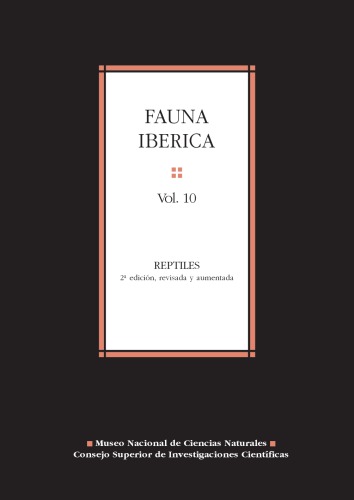 FAUNA
IBERICA

Vol. 10

REPTILES
2ª edición, revisada y aumentada

Museo Nacional de Ciencias Naturales
Consejo Superior de Investigaciones Científicas